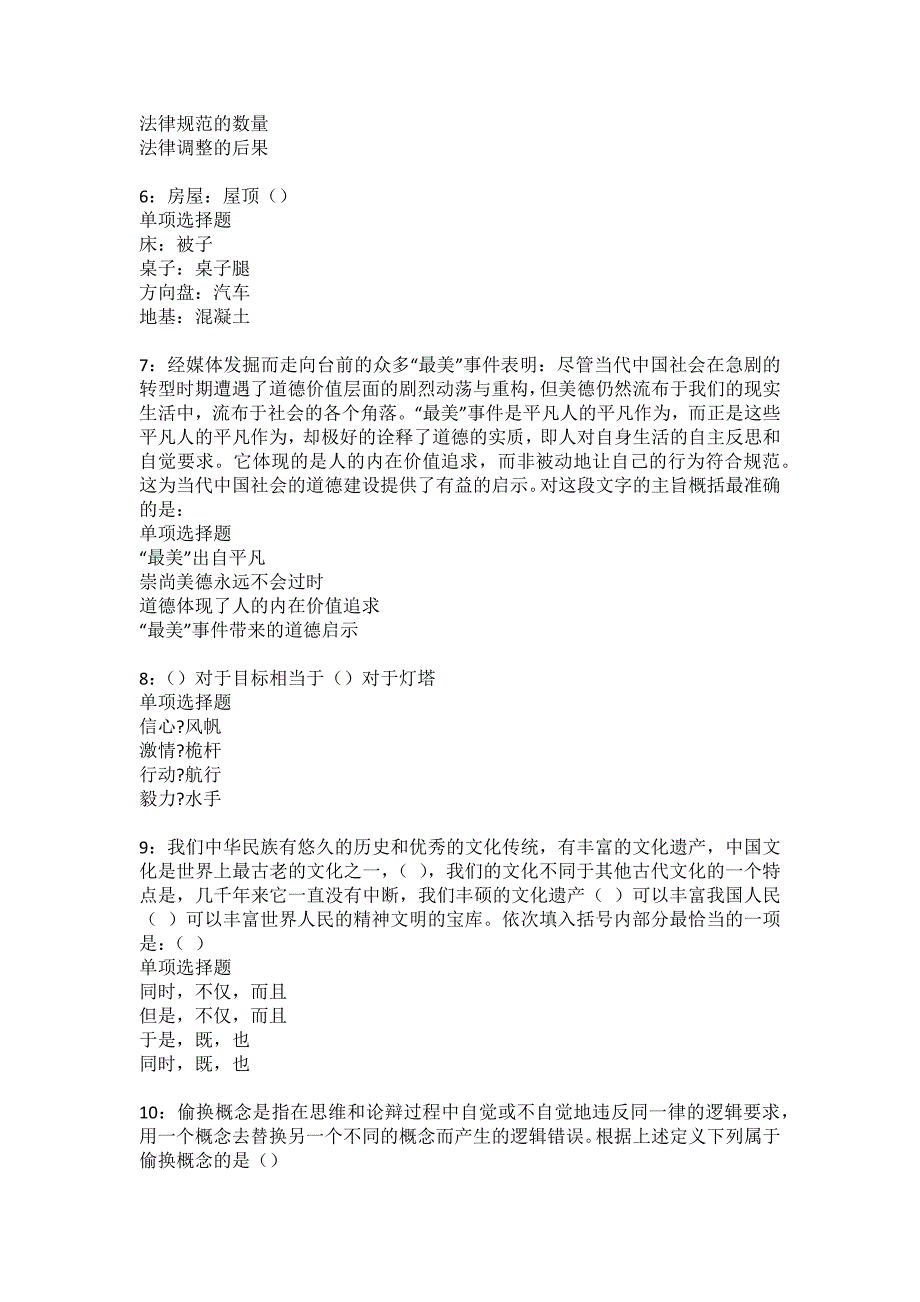 法律规范的数量
法律调整的后果

6：房屋：屋顶（）
单项选择题
床：被子
桌子：桌子腿
方向盘：汽车
地基：混凝土

7：经媒体发掘而走向台前的众多“最美”事件表明：尽管当代中国社会在急剧的转型时期遭遇了道德价值层面的剧烈动荡与重构，但美德仍然流布于我们的现实生活中，流布于社会的各个角落。“最美”事件是平凡人的平凡作为，而正是这些平凡人的平凡作为，却极好的诠释了道德的实质，即人对自身生活的自主反思和自觉要求。它体现的是人的内在价值追求，而非被动地让自己的行为符合规范。这为当代中国社会的道德建设提供了有益的启示。对这段文字的主旨概括最准确的是：
单项选择题
“最美”出自平凡
崇尚美德永远不会过时
道德体现了人的内在价值追求
“最美”事件带来的道德启示

8：（）对于目标相当于（）对于灯塔
单项选择题
信心?风帆
激情?桅杆
行动?航行
毅力?水手

9：我们中华民族有悠久的历史和优秀的文化传统，有丰富的文化遗产，中国文化是世界上最古老的文化之一，（ ），我们的文化不同于其他古代文化的一个特点是，几千年来它一直没有中断，我们丰硕的文化遗产（ ）可以丰富我国人民（ ）可以丰富世界人民的精神文明的宝库。依次填入括号内部分最恰当的一项是：（ ）
单项选择题
同时，不仅，而且
但是，不仅，而且
于是，既，也
同时，既，也

10：偷换概念是指在思维和论辩过程中自觉或不自觉地违反同一律的逻辑要求，用一个概念去替换另一个不同的概念而产生的逻辑错误。根据上述定义下列属于偷换概念的是（）